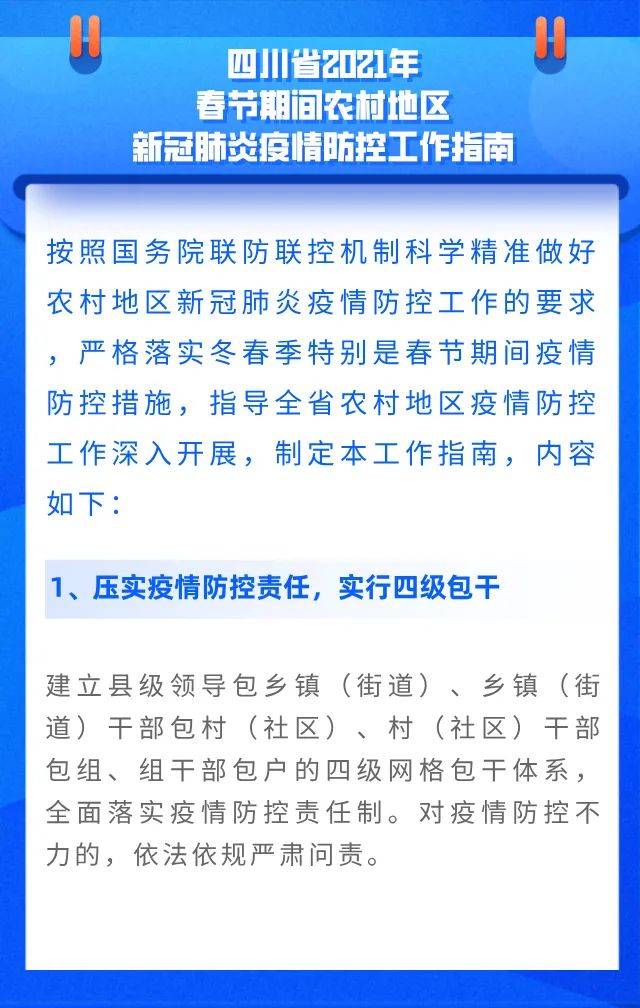 四川省2021年
春节期间农村地区
新冠肺炎疫情防控工作指南

按照国务院联防联控机制科学精准做好农村地区新冠肺炎疫情防控工作的要求，严格落实冬春季特别是春节期间疫情防控措施，指导全省农村地区疫情防控工作深入开展，制定本工作指南，内容如下：

1、压实疫情防控责任，实行四级包干

建立县级领导包乡镇（街道）、乡镇（街道）干部包村（社区）、村（社区）干部包组、组干部包户的四级网格包干体系，全面落实疫情防控责任制。对疫情防控不力的，依法依规严肃问责。